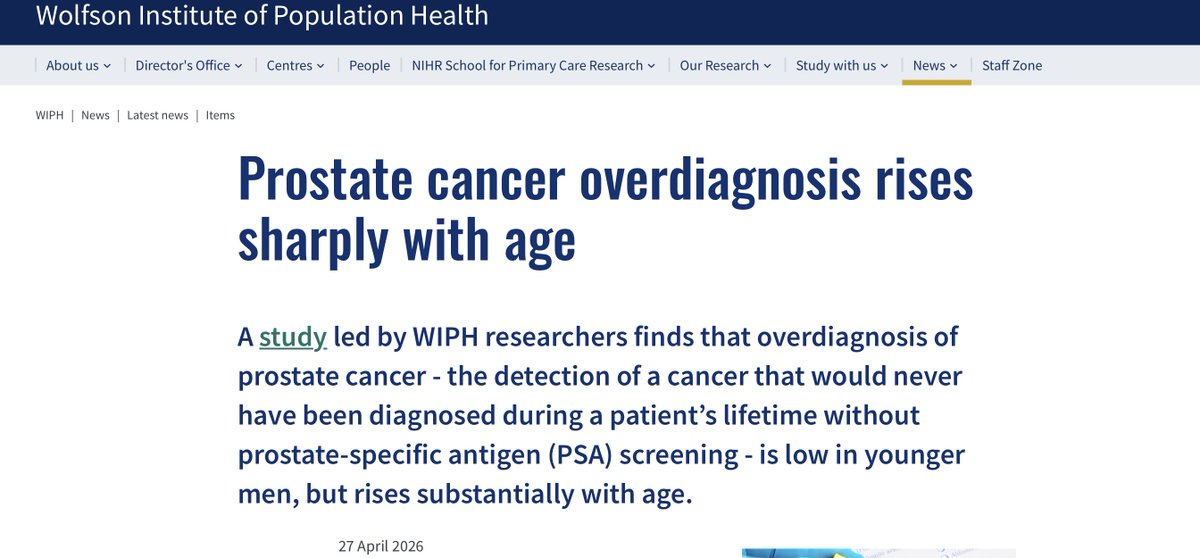 Wolfson Institute of Population Health

About us | Director's Office | Centres | People | NIHR School for Primary Care Research | Our Research | Study with us | News | Staff Zone

WIPH | News | Latest news | Items

Prostate cancer overdiagnosis rises sharply with age

A study led by WIPH researchers finds that overdiagnosis of prostate cancer - the detection of a cancer that would never have been diagnosed during a patient's lifetime without prostate-specific antigen (PSA) screening - is low in younger men, but rises substantially with age.

27 April 2026